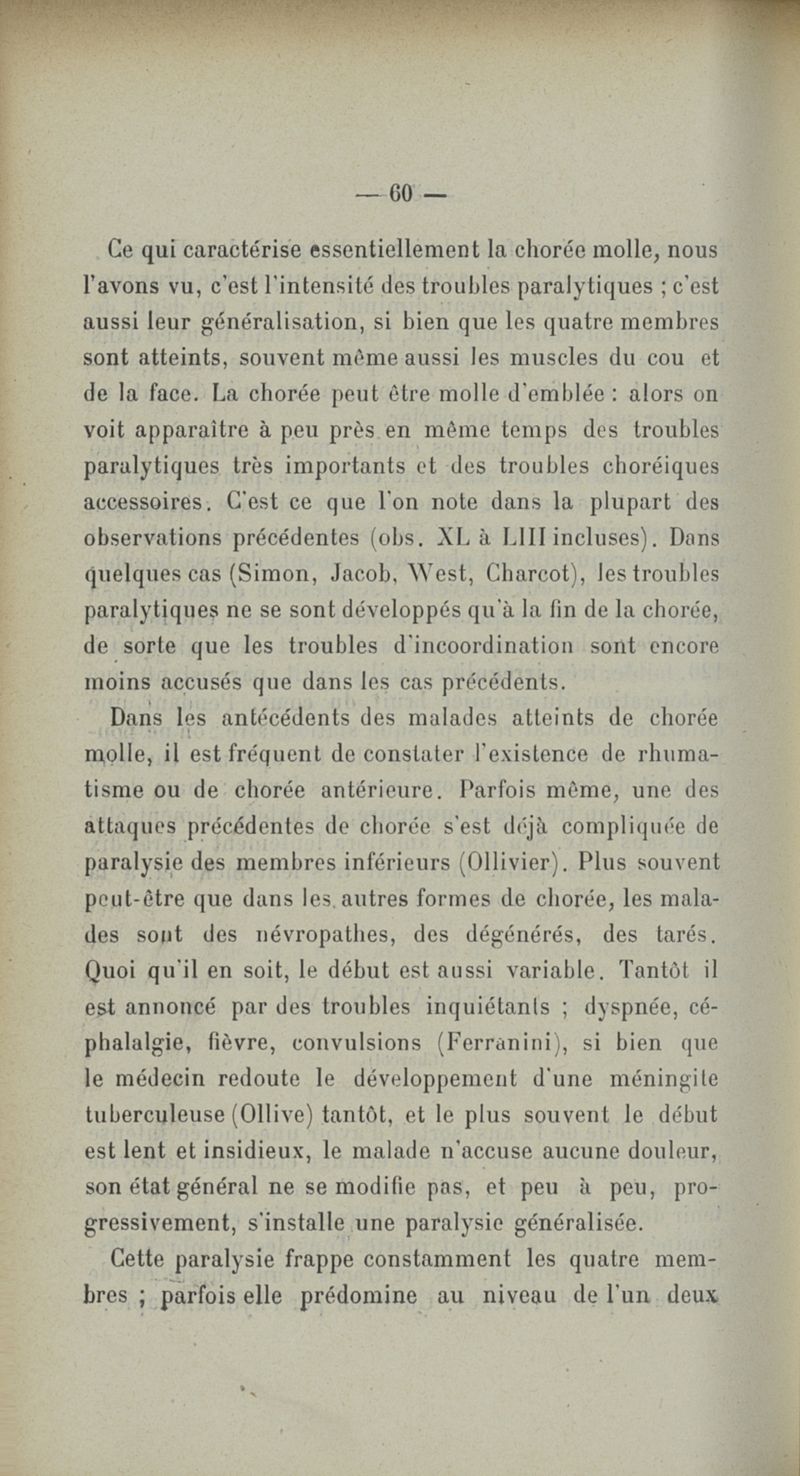 — 60 —

Ce qui caractérise essentiellement la chorée molle, nous l'avons vu, c'est l'intensité des troubles paralytiques ; c'est aussi leur généralisation, si bien que les quatre membres sont atteints, souvent même aussi les muscles du cou et de la face. La chorée peut être molle d'emblée : alors on voit apparaître à peu près en même temps des troubles paralytiques très importants et des troubles choréiques accessoires. C'est ce que l'on note dans la plupart des observations précédentes (obs. XL à LIII incluses). Dans quelques cas (Simon, Jacob, West, Charcot), les troubles paralytiques ne se sont développés qu'à la fin de la chorée, de sorte que les troubles d'incoordination sont encore moins accusés que dans les cas précédents.

Dans les antécédents des malades atteints de chorée molle, il est fréquent de constater l'existence de rhumatisme ou de chorée antérieure. Parfois même, une des attaques précédentes de chorée s'est déjà compliquée de paralysie des membres inférieurs (Ollivier). Plus souvent peut-être que dans les autres formes de chorée, les malades sont des névropathes, des dégénérés, des tarés. Quoi qu'il en soit, le début est aussi variable. Tantôt il est annoncé par des troubles inquiétants ; dyspnée, céphalalgie, fièvre, convulsions (Ferranini), si bien que le médecin redoute le développement d'une méningite tuberculeuse (Ollive) tantôt, et le plus souvent le début est lent et insidieux, le malade n'accuse aucune douleur, son état général ne se modifie pas, et peu à peu, progressivement, s'installe une paralysie généralisée.

Cette paralysie frappe constamment les quatre membres ; parfois elle prédomine au niveau de l'un deux